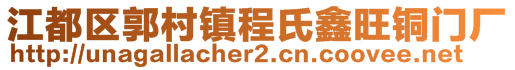 江都区郭村镇程氏鑫旺铜门厂
http://unagallacher2.cn.coovee.net